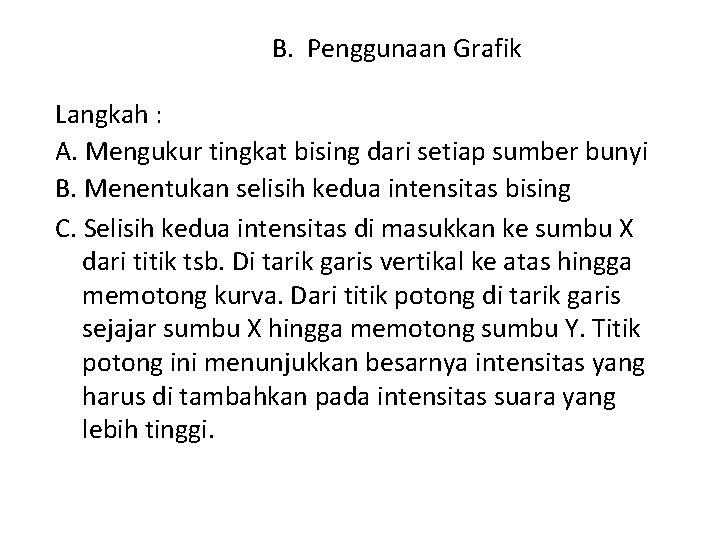 B. Penggunaan Grafik

Langkah :

A. Mengukur tingkat bising dari setiap sumber bunyi

B. Menentukan selisih kedua intensitas bising

C. Selisih kedua intensitas di masukkan ke sumbu X dari titik tsb. Di tarik garis vertikal ke atas hingga memotong kurva. Dari titik potong di tarik garis sejajar sumbu X hingga memotong sumbu Y. Titik potong ini menunjukkan besarnya intensitas yang harus di tambahkan pada intensitas suara yang lebih tinggi.